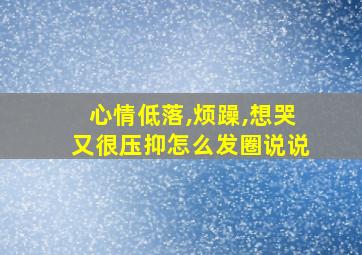 心情低落,烦躁,想哭
又很压抑怎么发圈说说